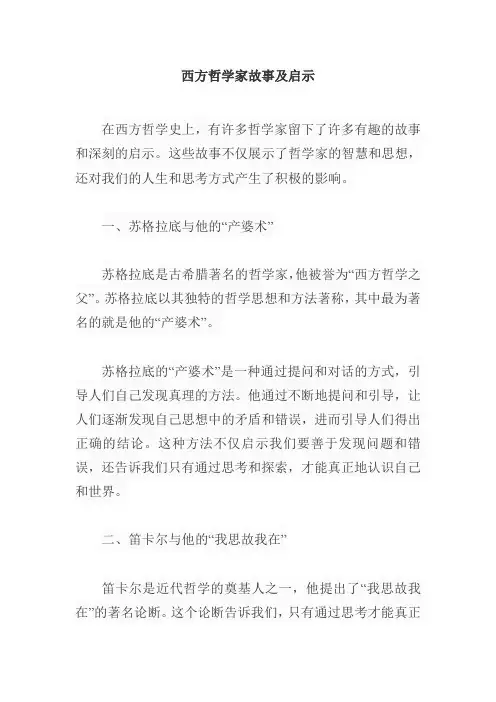 西方哲学家故事及启示

在西方哲学史上，有许多哲学家留下了许多有趣的故事和深刻的启示。这些故事不仅展示了哲学家的智慧和思想，还对我们的人生和思考方式产生了积极的影响。

一、苏格拉底与他的“产婆术”

苏格拉底是古希腊著名的哲学家，他被誉为“西方哲学之父”。苏格拉底以其独特的哲学思想和方法著称，其中最为著名的就是他的“产婆术”。

苏格拉底的“产婆术”是一种通过提问和对话的方式，引导人们自己发现真理的方法。他通过不断地提问和引导，让人们逐渐发现自己思想中的矛盾和错误，进而引导人们得出正确的结论。这种方法不仅启示我们要善于发现问题和错误，还告诉我们只有通过思考和探索，才能真正地认识自己和世界。

二、笛卡尔与他的“我思故我在”

笛卡尔是近代哲学的奠基人之一，他提出了“我思故我在”的著名论断。这个论断告诉我们，只有通过思考才能真正